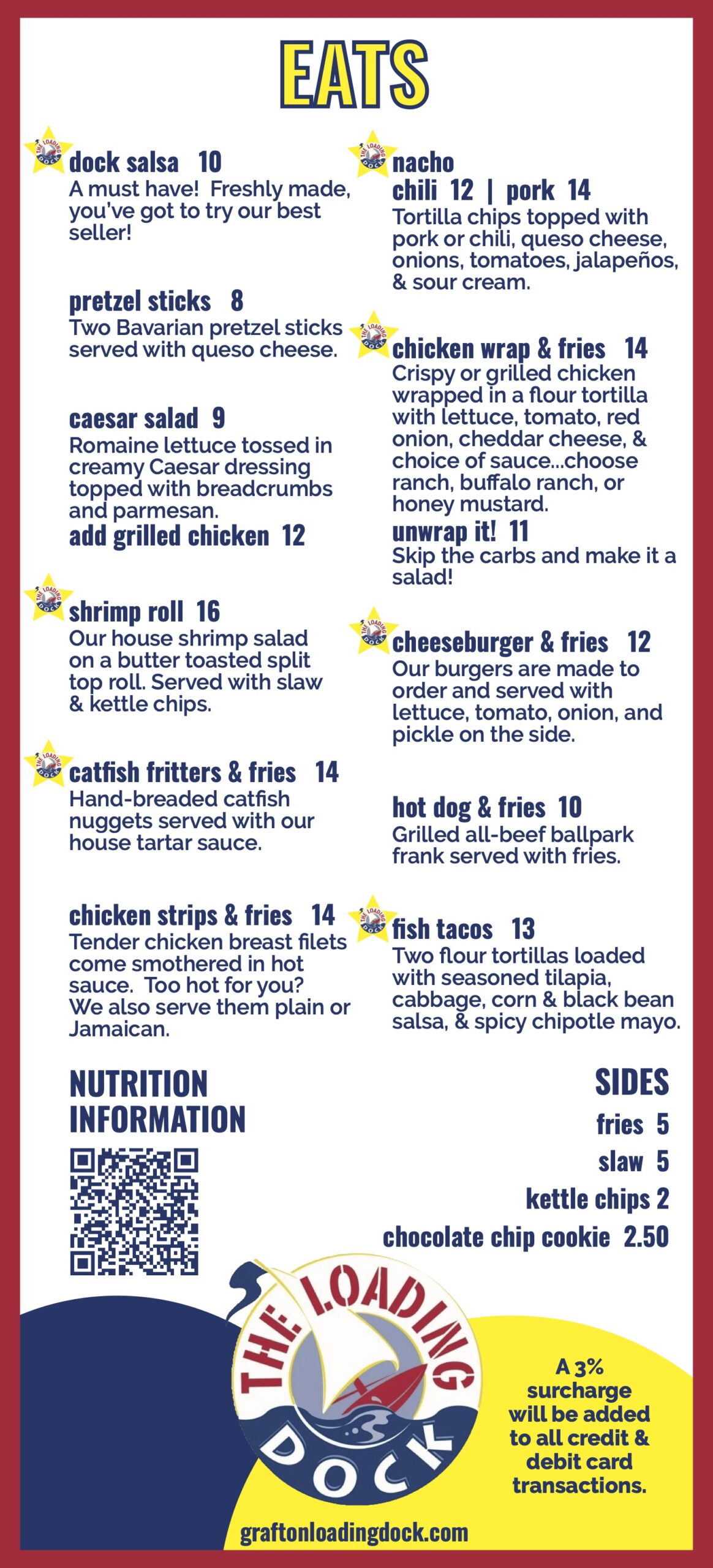 EATS

dock salsa 10
A must have! Freshly made, you've got to try our best seller!

pretzel sticks 8
Two Bavarian pretzel sticks served with queso cheese.

caesar salad 9
Romaine lettuce tossed in creamy Caesar dressing topped with breadcrumbs and parmesan.
add grilled chicken 12

shrimp roll 16
Our house shrimp salad on a butter toasted split top roll. Served with slaw & kettle chips.

catfish fritters & fries 14
Hand-breaded catfish nuggets served with our house tartar sauce.

chicken strips & fries 14
Tender chicken breast filets come smothered in hot sauce. Too hot for you? We also serve them plain or Jamaican.

nacho
chili 12 | pork 14
Tortilla chips topped with pork or chili, queso cheese, onions, tomatoes, jalapeños, & sour cream.

chicken wrap & fries 14
Crispy or grilled chicken wrapped in a flour tortilla with lettuce, tomato, red onion, cheddar cheese, & choice of sauce...choose ranch, buffalo ranch, or honey mustard.
unwrap it! 11
Skip the carbs and make it a salad!

cheeseburger & fries 12
Our burgers are made to order and served with lettuce, tomato, onion, and pickle on the side.

hot dog & fries 10
Grilled all-beef ballpark frank served with fries.

fish tacos 13
Two flour tortillas loaded with seasoned tilapia, cabbage, corn & black bean salsa, & spicy chipotle mayo.

NUTRITION INFORMATION

SIDES
fries 5
slaw 5
kettle chips 2
chocolate chip cookie 2.50

THE LOADING DOCK

A 3% surcharge will be added to all credit & debit card transactions.

graftonloadingdock.com